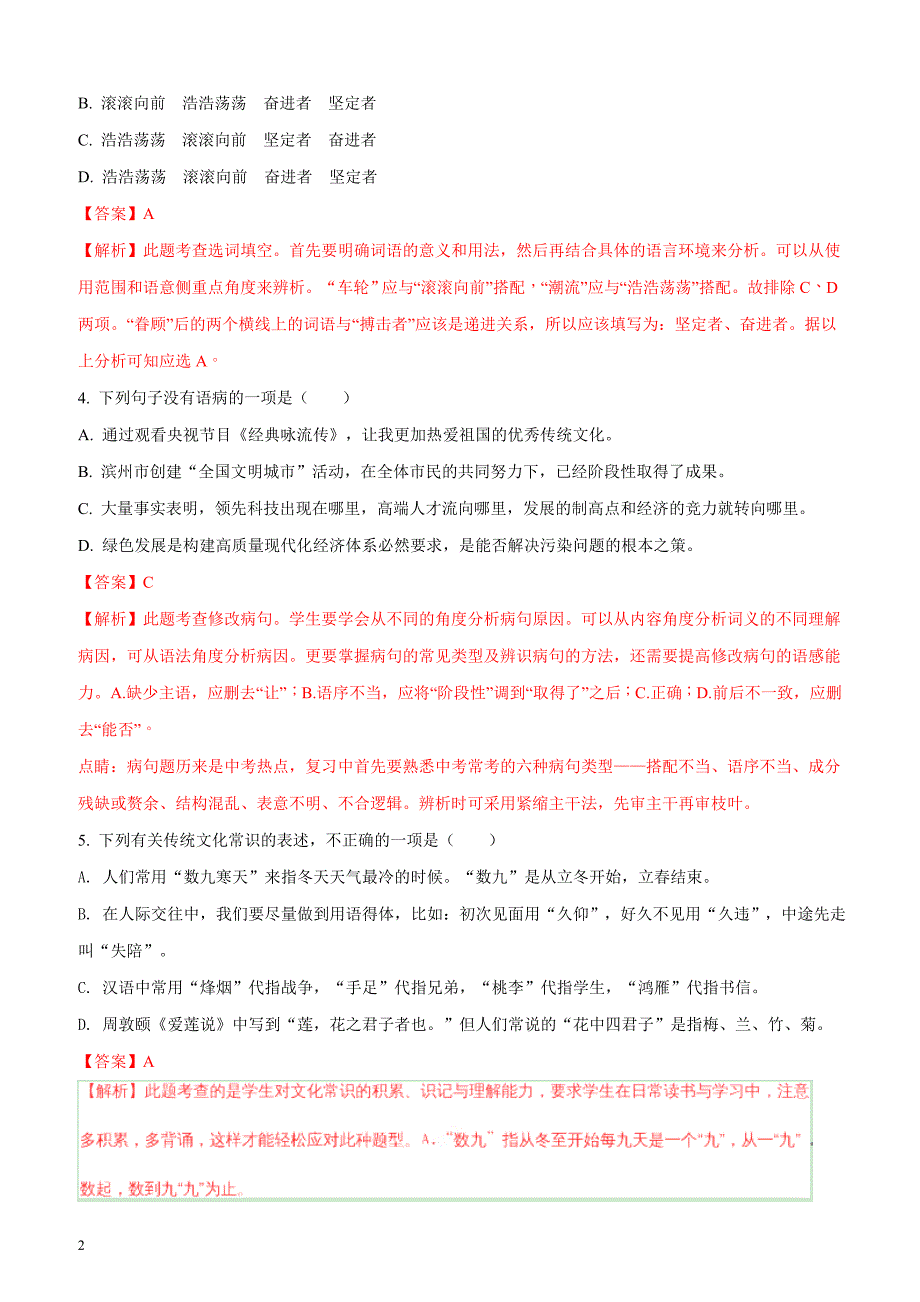 B. 滚滚向前　浩浩荡荡　奋进者　坚定者

C. 浩浩荡荡　滚滚向前　坚定者　奋进者

D. 浩浩荡荡　滚滚向前　奋进者　坚定者

【答案】A

【解析】此题考查选词填空。首先要明确词语的意义和用法，然后再结合具体的语言环境来分析。可以从使用范围和语意侧重点角度来辨析。“车轮”应与“滚滚向前”搭配，“潮流”应与“浩浩荡荡”搭配。故排除 C、D 两项。“眷顾”后的两个横线上的词语与“搏击者”应该是递进关系，所以应该填写为：坚定者、奋进者。据以上分析可知应选 A。

4. 下列句子没有语病的一项是（　　）

A. 通过观看央视节目《经典咏流传》，让我更加热爱祖国的优秀传统文化。

B. 滨州市创建“全国文明城市”活动，在全体市民的共同努力下，已经阶段性取得了成果。

C. 大量事实表明，领先科技出现在哪里，高端人才流向哪里，发展的制高点和经济的竞力就转向哪里。

D. 绿色发展是构建高质量现代化经济体系必然要求，是能否解决污染问题的根本之策。

【答案】C

【解析】此题考查修改病句。学生要学会从不同的角度分析病句原因。可以从内容角度分析词义的不同理解病因，可从语法角度分析病因。更要掌握病句的常见类型及辨识病句的方法，还需要提高修改病句的语感能力。A.缺少主语，应删去“让”；B.语序不当，应将“阶段性”调到“取得了”之后；C.正确；D.前后不一致，应删去“能否”。

点睛：病句题历来是中考热点，复习中首先要熟悉中考常考的六种病句类型——搭配不当、语序不当、成分残缺或赘余、结构混乱、表意不明、不合逻辑。辨析时可采用紧缩主干法，先审主干再审枝叶。

5. 下列有关传统文化常识的表述，不正确的一项是（　　）

A. 人们常用“数九寒天”来指冬天天气最冷的时候。“数九”是从立冬开始，立春结束。

B. 在人际交往中，我们要尽量做到用语得体，比如：初次见面用“久仰”，好久不见用“久违”，中途先走叫“失陪”。

C. 汉语中常用“烽烟”代指战争，“手足”代指兄弟，“桃李”代指学生，“鸿雁”代指书信。

D. 周敦颐《爱莲说》中写到“莲，花之君子者也。”但人们常说的“花中四君子”是指梅、兰、竹、菊。

【答案】A

【解析】此题考查的是学生对文化常识的积累、识记与理解能力，要求学生在日常读书与学习中，注意多积累，多背诵，这样才能轻松应对此种题型。A.“数九”指从冬至开始每九天是一个“九”，从一“九”数起，数到九“九”为止。

2